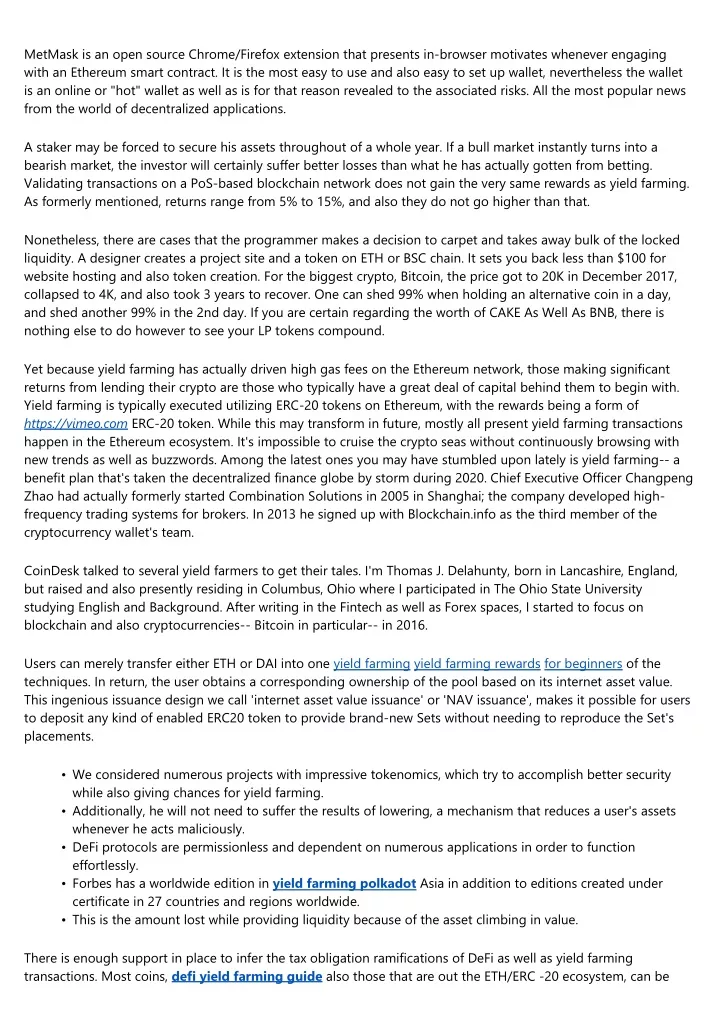 MetMask is an open source Chrome/Firefox extension that presents in-browser motivates whenever engaging with an Ethereum smart contract. It is the most easy to use and also easy to set up wallet, nevertheless the wallet is an online or "hot" wallet as well as is for that reason revealed to the associated risks. All the most popular news from the world of decentralized applications.

A staker may be forced to secure his assets throughout of a whole year. If a bull market instantly turns into a bearish market, the investor will certainly suffer better losses than what he has actually gotten from betting. Validating transactions on a PoS-based blockchain network does not gain the very same rewards as yield farming. As formerly mentioned, returns range from 5% to 15%, and also they do not go higher than that.

Nonetheless, there are cases that the programmer makes a decision to carpet and takes away bulk of the locked liquidity. A designer creates a project site and a token on ETH or BSC chain. It sets you back less than $100 for website hosting and also token creation. For the biggest crypto, Bitcoin, the price got to 20K in December 2017, collapsed to 4K, and also took 3 years to recover. One can shed 99% when holding an alternative coin in a day, and shed another 99% in the 2nd day. If you are certain regarding the worth of CAKE As Well As BNB, there is nothing else to do however to see your LP tokens compound.

Yet because yield farming has actually driven high gas fees on the Ethereum network, those making significant returns from lending their crypto are those who typically have a great deal of capital behind them to begin with. Yield farming is typically executed utilizing ERC-20 tokens on Ethereum, with the rewards being a form of https://vimeo.com ERC-20 token. While this may transform in future, mostly all present yield farming transactions happen in the Ethereum ecosystem. It's impossible to cruise the crypto seas without continuously browsing with new trends as well as buzzwords. Among the latest ones you may have stumbled upon lately is yield farming-- a benefit plan that's taken the decentralized finance globe by storm during 2020. Chief Executive Officer Changpeng Zhao had actually formerly started Combination Solutions in 2005 in Shanghai; the company developed high-frequency trading systems for brokers. In 2013 he signed up with Blockchain.info as the third member of the cryptocurrency wallet's team.

CoinDesk talked to several yield farmers to get their tales. I'm Thomas J. Delahunty, born in Lancashire, England, but raised and also presently residing in Columbus, Ohio where I participated in The Ohio State University studying English and Background. After writing in the Fintech as well as Forex spaces, I started to focus on blockchain and also cryptocurrencies-- Bitcoin in particular-- in 2016.

Users can merely transfer either ETH or DAI into one yield farming yield farming rewards for beginners of the techniques. In return, the user obtains a corresponding ownership of the pool based on its internet asset value. This ingenious issuance design we call 'internet asset value issuance' or 'NAV issuance', makes it possible for users to deposit any kind of enabled ERC20 token to provide brand-new Sets without needing to reproduce the Set's placements.

• We considered numerous projects with impressive tokenomics, which try to accomplish better security while also giving chances for yield farming.
• Additionally, he will not need to suffer the results of lowering, a mechanism that reduces a user's assets whenever he acts maliciously.
• DeFi protocols are permissionless and dependent on numerous applications in order to function effortlessly.
• Forbes has a worldwide edition in yield farming polkadot Asia in addition to editions created under certificate in 27 countries and regions worldwide.
• This is the amount lost while providing liquidity because of the asset climbing in value.

There is enough support in place to infer the tax obligation ramifications of DeFi as well as yield farming transactions. Most coins, defi yield farming guide also those that are out the ETH/ERC -20 ecosystem, can be